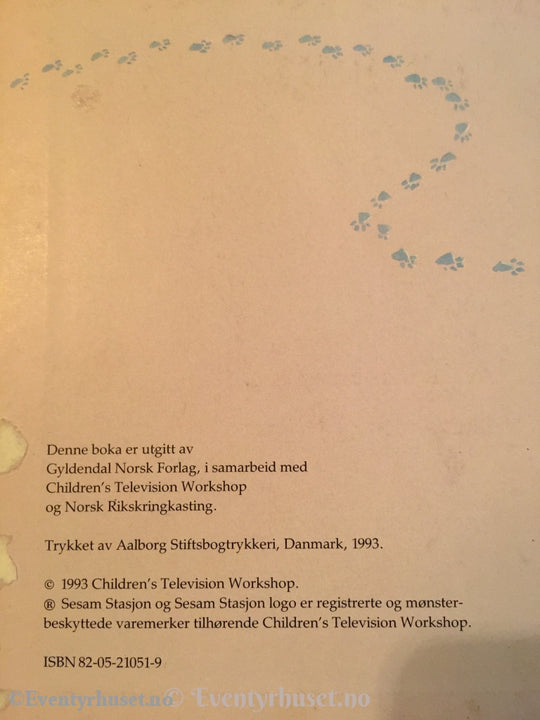 Denne boka er utgitt av
Gyldendal Norsk Forlag, i samarbeid med
Children's Television Workshop
og Norsk Rikskringkasting.

Trykket av Aalborg Stiftsbogtrykkeri, Danmark, 1993.

© 1993 Children's Television Workshop.
® Sesam Stasjon og Sesam Stasjon logo er registrerte og mønsterbeskyttede varemerker tilhørende Children's Television Workshop.

ISBN 82-05-21051-9

©Eventyrhuset.no© Eventyrhuset.no